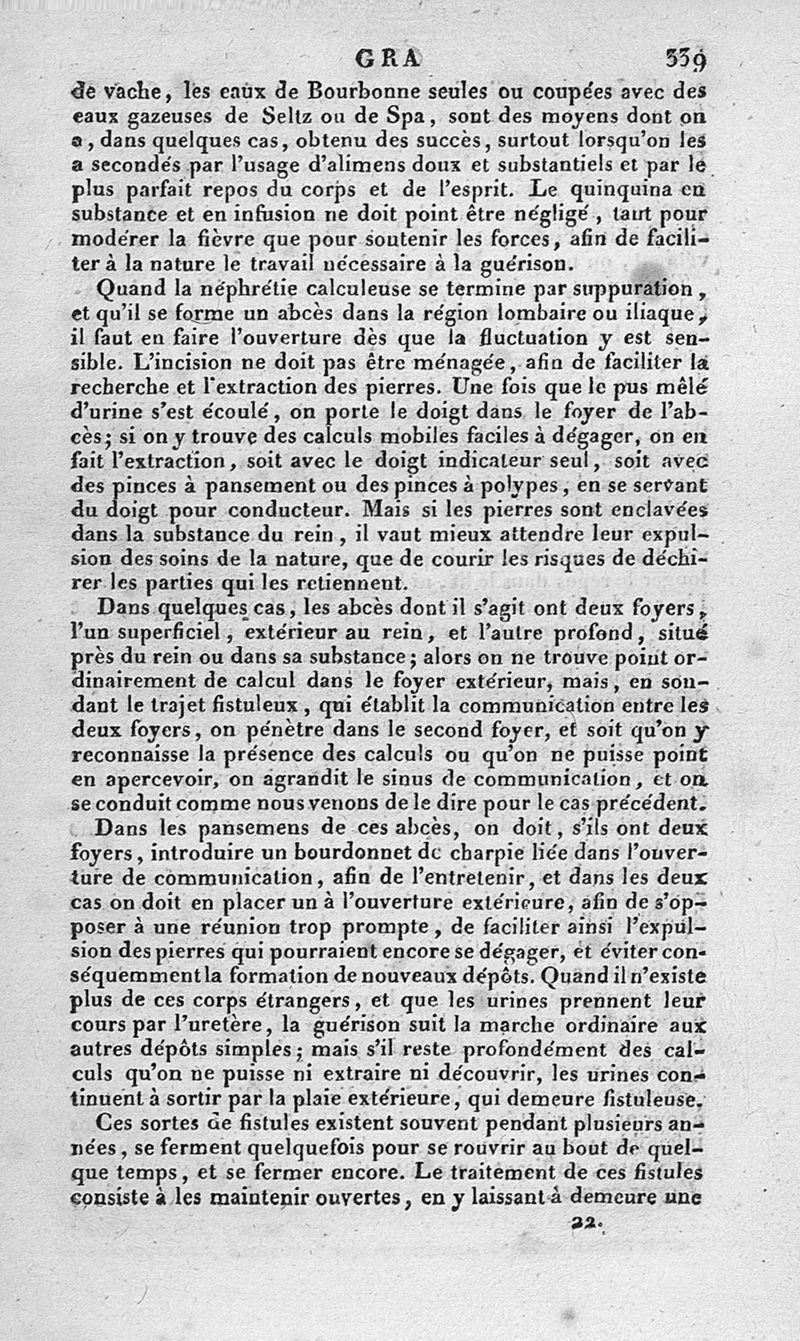 GRA 339

de vache, les eaux de Bourbonne seules ou coupées avec des eaux gazeuses de Seltz ou de Spa, sont des moyens dont on a, dans quelques cas, obtenu des succès, surtout lorsqu'on les a secondés par l'usage d'alimens doux et substantiels et par le plus parfait repos du corps et de l'esprit. Le quinquina en substance et en infusion ne doit point être négligé, tant pour modérer la fièvre que pour soutenir les forces, afin de faciliter à la nature le travail nécessaire à la guérison.

Quand la néphrétie calculeuse se termine par suppuration, et qu'il se forme un abcès dans la région lombaire ou iliaque, il faut en faire l'ouverture dès que la fluctuation y est sensible. L'incision ne doit pas être ménagée, afin de faciliter la recherche et l'extraction des pierres. Une fois que le pus mêlé d'urine s'est écoulé, on porte le doigt dans le foyer de l'abcès; si on y trouve des calculs mobiles faciles à dégager, on en fait l'extraction, soit avec le doigt indicateur seul, soit avec des pinces à pansement ou des pinces à polypes, en se servant du doigt pour conducteur. Mais si les pierres sont enclavées dans la substance du rein, il vaut mieux attendre leur expulsion des soins de la nature, que de courir les risques de déchirer les parties qui les retiennent.

Dans quelques cas, les abcès dont il s'agit ont deux foyers, l'un superficiel, extérieur au rein, et l'autre profond, situé près du rein ou dans sa substance; alors on ne trouve point ordinairement de calcul dans le foyer extérieur, mais, en sondant le trajet fistuleux, qui établit la communication entre les deux foyers, on pénètre dans le second foyer, et soit qu'on y reconnaisse la présence des calculs ou qu'on ne puisse point en apercevoir, on agrandit le sinus de communication, et on se conduit comme nous venons de le dire pour le cas précédent.

Dans les pansemens de ces abcès, on doit, s'ils ont deux foyers, introduire un bourdonnet de charpie liée dans l'ouverture de communication, afin de l'entretenir, et dans les deux cas on doit en placer un à l'ouverture extérieure, afin de s'opposer à une réunion trop prompte, de faciliter ainsi l'expulsion des pierres qui pourraient encore se dégager, et éviter conséquemment la formation de nouveaux dépôts. Quand il n'existe plus de ces corps étrangers, et que les urines prennent leur cours par l'uretère, la guérison suit la marche ordinaire aux autres dépôts simples; mais s'il reste profondément des calculs qu'on ne puisse ni extraire ni découvrir, les urines continuent à sortir par la plaie extérieure, qui demeure fistuleuse.

Ces sortes de fistules existent souvent pendant plusieurs années, se ferment quelquefois pour se rouvrir au bout de quelque temps, et se fermer encore. Le traitement de ces fistules consiste à les maintenir ouvertes, en y laissant à demeure une

22.